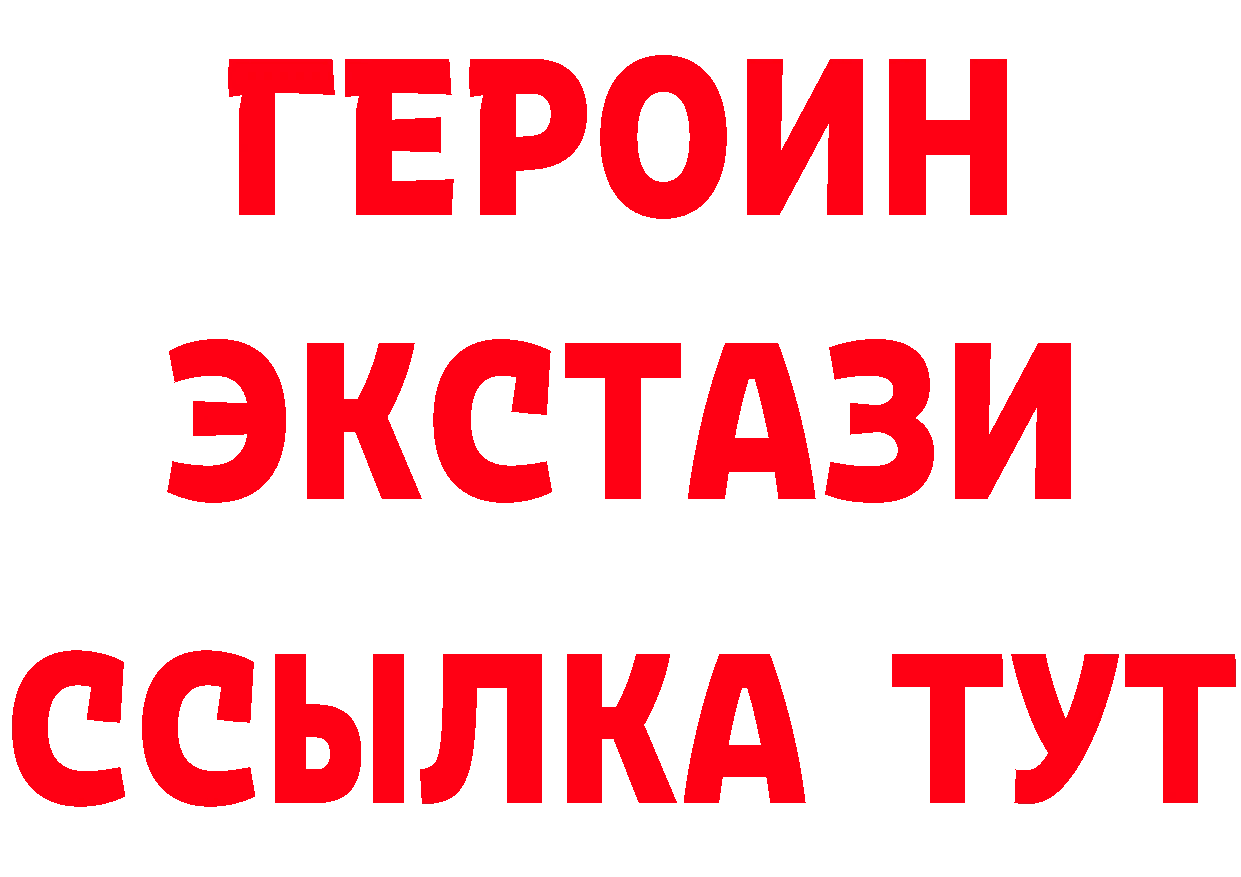 ГЕРОИН
ЭКСТАЗИ
ССЫЛКА ТУТ